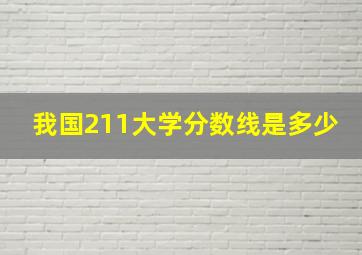 我国211大学分数线是多少